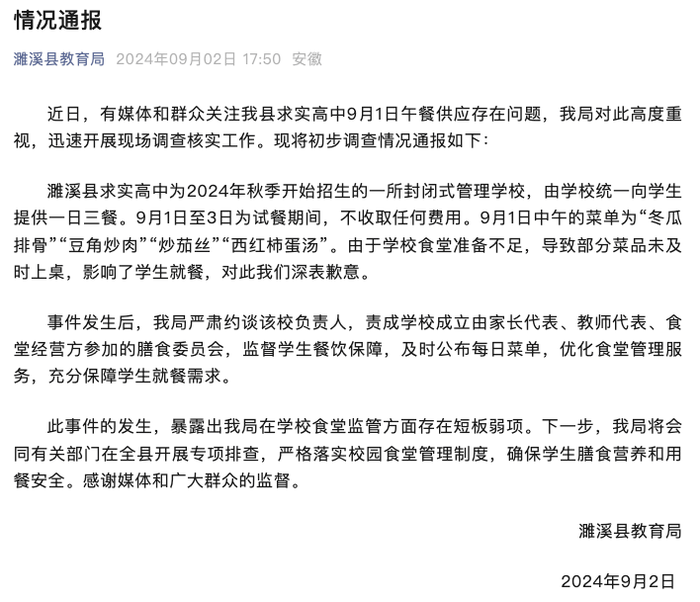 情况通报

濉溪县教育局 2024年09月02日 17:50 安徽

近日，有媒体和群众关注我县求实高中9月1日午餐供应存在问题，我局对此高度重视，迅速开展现场调查核实工作。现将初步调查情况通报如下：

濉溪县求实高中为2024年秋季开始招生的一所封闭式管理学校，由学校统一向学生提供一日三餐。9月1日至3日为试餐期间，不收取任何费用。9月1日中午的菜单为“冬瓜排骨”“豆角炒肉”“炒茄丝”“西红柿蛋汤”。由于学校食堂准备不足，导致部分菜品未及时上桌，影响了学生就餐，对此我们深表歉意。

事件发生后，我局严肃约谈该校负责人，责成学校成立由家长代表、教师代表、食堂经营方参加的膳食委员会，监督学生餐饮保障，及时公布每日菜单，优化食堂管理服务，充分保障学生就餐需求。

此事件的发生，暴露出我局在学校食堂监管方面存在短板弱项。下一步，我局将会同有关部门在全县开展专项排查，严格落实校园食堂管理制度，确保学生膳食营养和用餐安全。感谢媒体和广大群众的监督。

濉溪县教育局

2024年9月2日